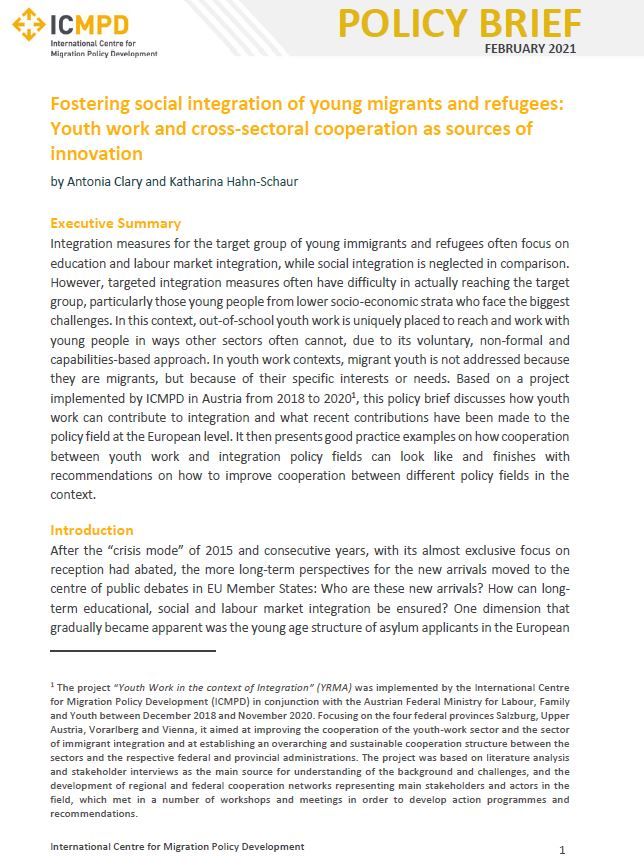 ICMPD
International Centre for Migration Policy Development

POLICY BRIEF
FEBRUARY 2021

Fostering social integration of young migrants and refugees: Youth work and cross-sectoral cooperation as sources of innovation

by Antonia Clary and Katharina Hahn-Schaur

Executive Summary
Integration measures for the target group of young immigrants and refugees often focus on education and labour market integration, while social integration is neglected in comparison. However, targeted integration measures often have difficulty in actually reaching the target group, particularly those young people from lower socio-economic strata who face the biggest challenges. In this context, out-of-school youth work is uniquely placed to reach and work with young people in ways other sectors often cannot, due to its voluntary, non-formal and capabilities-based approach. In youth work contexts, migrant youth is not addressed because they are migrants, but because of their specific interests or needs. Based on a project implemented by ICMPD in Austria from 2018 to 2020$^1$, this policy brief discusses how youth work can contribute to integration and what recent contributions have been made to the policy field at the European level. It then presents good practice examples on how cooperation between youth work and integration policy fields can look like and finishes with recommendations on how to improve cooperation between different policy fields in the context.

Introduction
After the "crisis mode" of 2015 and consecutive years, with its almost exclusive focus on reception had abated, the more long-term perspectives for the new arrivals moved to the centre of public debates in EU Member States: Who are these new arrivals? How can long-term educational, social and labour market integration be ensured? One dimension that gradually became apparent was the young age structure of asylum applicants in the European

$^1$ The project "Youth Work in the context of Integration" (YRMA) was implemented by the International Centre for Migration Policy Development (ICMPD) in conjunction with the Austrian Federal Ministry for Labour, Family and Youth between December 2018 and November 2020. Focusing on the four federal provinces Salzburg, Upper Austria, Vorarlberg and Vienna, it aimed at improving the cooperation of the youth-work sector and the sector of immigrant integration and at establishing an overarching and sustainable cooperation structure between the sectors and the respective federal and provincial administrations. The project was based on literature analysis and stakeholder interviews as the main source for understanding of the background and challenges, and the development of regional and federal cooperation networks representing main stakeholders and actors in the field, which met in a number of workshops and meetings in order to develop action programmes and recommendations.

International Centre for Migration Policy Development
1